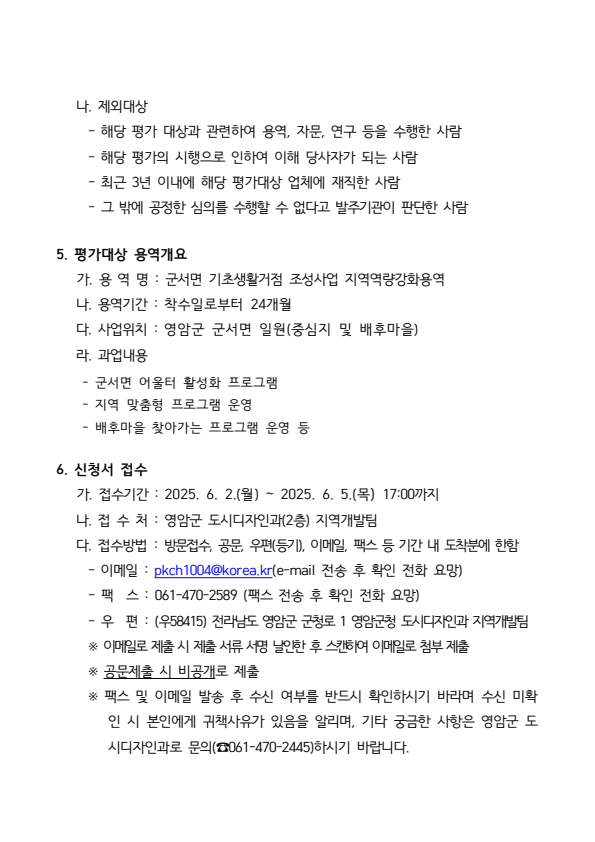 나. 제외대상
- 해당 평가 대상과 관련하여 용역, 자문, 연구 등을 수행한 사람
- 해당 평가의 시행으로 인하여 이해 당사자가 되는 사람
- 최근 3년 이내에 해당 평가대상 업체에 재직한 사람
- 그 밖에 공정한 심의를 수행할 수 없다고 발주기관이 판단한 사람

5. 평가대상 용역개요
가. 용 역 명 : 군서면 기초생활거점 조성사업 지역역량강화용역
나. 용역기간 : 착수일로부터 24개월
다. 사업위치 : 영암군 군서면 일원(중심지 및 배후마을)
라. 과업내용
- 군서면 어울터 활성화 프로그램
- 지역 맞춤형 프로그램 운영
- 배후마을 찾아가는 프로그램 운영 등

6. 신청서 접수
가. 접수기간 : 2025. 6. 2.(월) ~ 2025. 6. 5.(목) 17:00까지
나. 접 수 처 : 영암군 도시디자인과(2층) 지역개발팀
다. 접수방법 : 방문접수, 공문, 우편(등기), 이메일, 팩스 등 기간 내 도착분에 한함
- 이메일 : pkch1004@korea.kr(e-mail 전송 후 확인 전화 요망)
- 팩 스 : 061-470-2589 (팩스 전송 후 확인 전화 요망)
- 우 편 : (우58415) 전라남도 영암군 군청로 1 영암군청 도시디자인과 지역개발팀
※ 이메일로 제출 시 제출 서류 서명 날인한 후 스캔하여 이메일로 첨부 제출
※ 공문제출 시 비공개로 제출
※ 팩스 및 이메일 발송 후 수신 여부를 반드시 확인하시기 바라며 수신 미확인 시 본인에게 귀책사유가 있음을 알리며, 기타 궁금한 사항은 영암군 도시디자인과로 문의(☎061-470-2445)하시기 바랍니다.